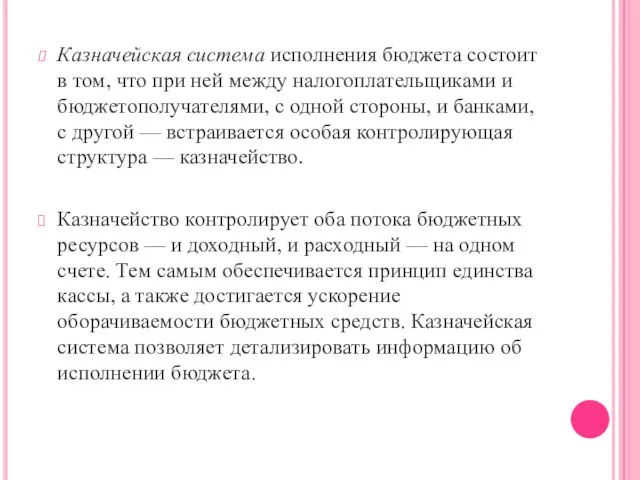 Казначейская система исполнения бюджета состоит в том, что при ней между налогоплательщиками и бюджетополучателями, с одной стороны, и банками, с другой — встраивается особая контролирующая структура — казначейство.

Казначейство контролирует оба потока бюджетных ресурсов — и доходный, и расходный — на одном счете. Тем самым обеспечивается принцип единства кассы, а также достигается ускорение оборачиваемости бюджетных средств. Казначейская система позволяет детализировать информацию об исполнении бюджета.